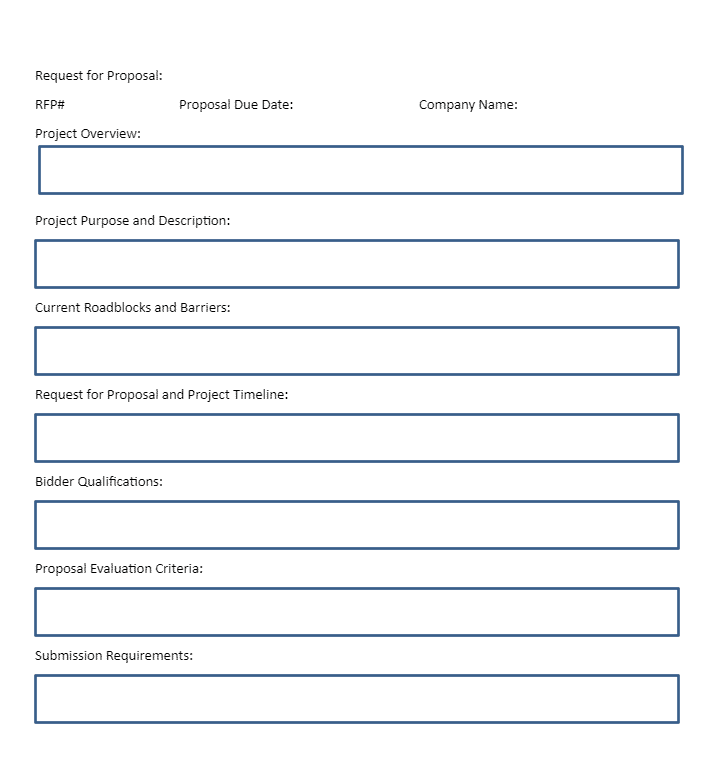 Request for Proposal:

RFP#     Proposal Due Date:     Company Name:

Project Overview:

Project Purpose and Description:

Current Roadblocks and Barriers:

Request for Proposal and Project Timeline:

Bidder Qualifications:

Proposal Evaluation Criteria:

Submission Requirements: